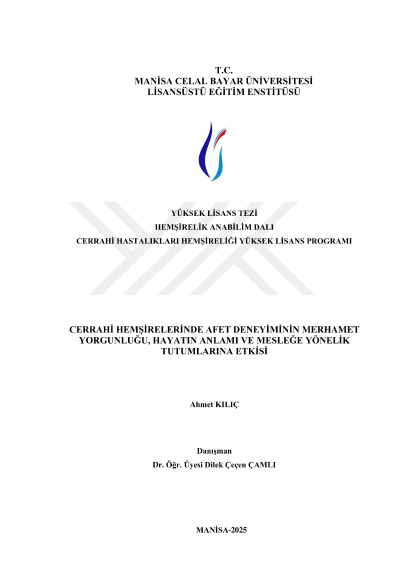 T.C.
MANİSA CELAL BAYAR ÜNİVERSİTESİ
LİSANSÜSTÜ EĞİTİM ENSTİTÜSÜ

YÜKSEK LİSANS TEZİ
HEMŞİRELİK ANABİLİM DALI
CERRAHİ HASTALIKLARI HEMŞİRELİĞİ YÜKSEK LİSANS PROGRAMI

CERRAHİ HEMŞİRELERİNDE AFET DENEYİMİNİN MERHAMET YORGUNLUĞU, HAYATIN ANLAMI VE MESLEĞE YÖNELİK TUTUMLARINA ETKİSİ

Ahmet KILIÇ

Danışman
Dr. Öğr. Üyesi Dilek Çeçen ÇAMLI

MANİSA-2025